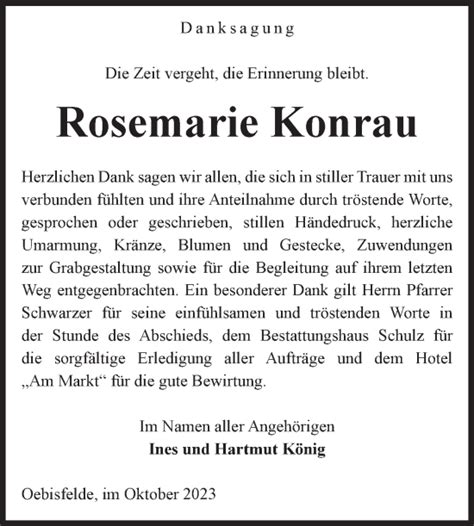 Danksagung

Die Zeit vergeht, die Erinnerung bleibt.

Rosemarie Konrau

Herzlichen Dank sagen wir allen, die sich in stiller Trauer mit uns verbunden fühlten und ihre Anteilnahme durch tröstende Worte, gesprochen oder geschrieben, stillen Händedruck, herzliche Umarmung, Kränze, Blumen und Gestecke, Zuwendungen zur Grabgestaltung sowie für die Begleitung auf ihrem letzten Weg entgegenbrachten. Ein besonderer Dank gilt Herrn Pfarrer Schwarzer für seine einfühlsamen und tröstenden Worte in der Stunde des Abschieds, dem Bestattungshaus Schulz für die sorgfältige Erledigung aller Aufträge und dem Hotel „Am Markt“ für die gute Bewirtung.

Im Namen aller Angehörigen
Ines und Hartmut König

Oebisfelde, im Oktober 2023